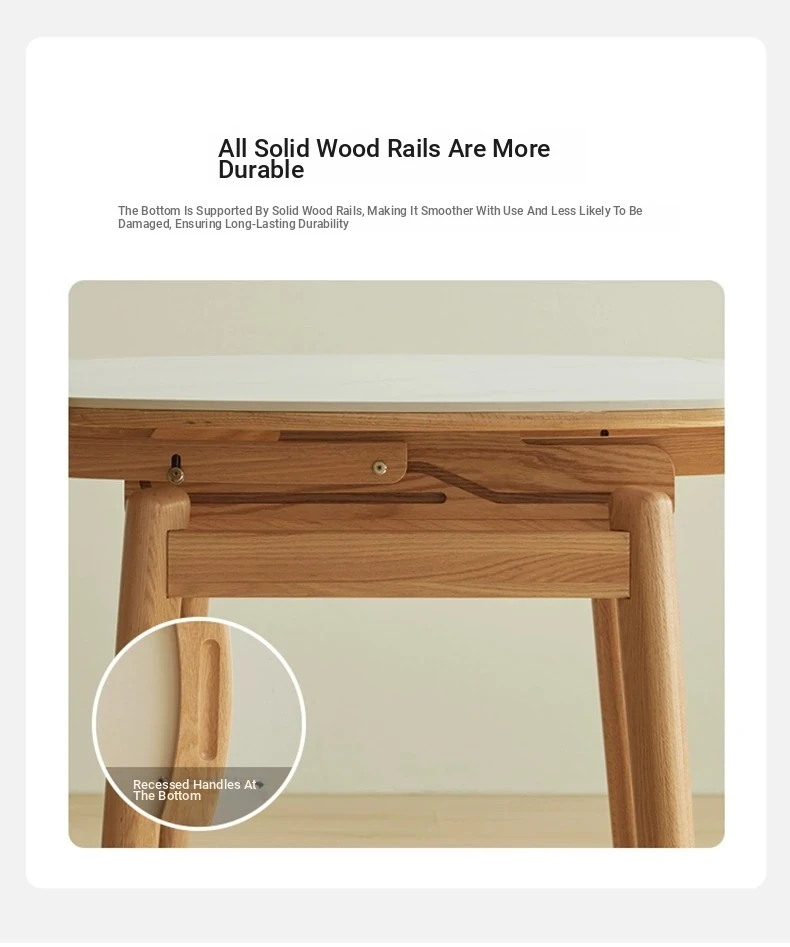 All Solid Wood Rails Are More Durable

The Bottom Is Supported By Solid Wood Rails, Making It Smoother With Use And Less Likely To Be Damaged, Ensuring Long-Lasting Durability

Recessed Handles At The Bottom